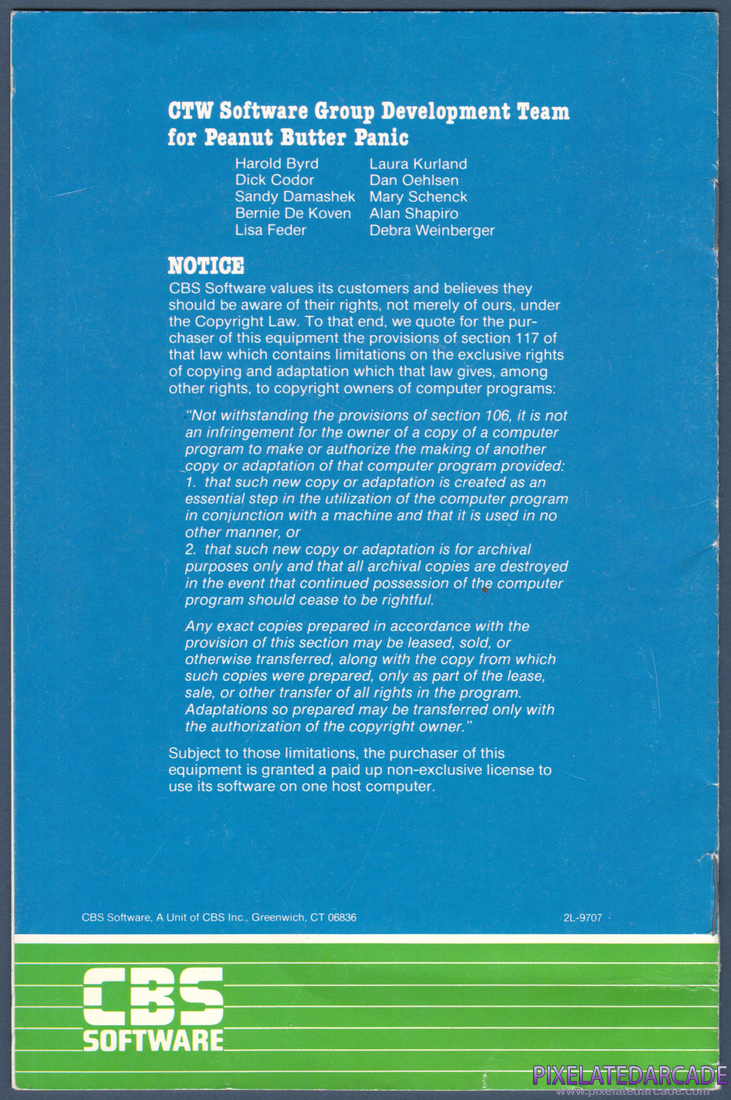 CTW Software Group Development Team for Peanut Butter Panic

Harold Byrd
Dick Codor
Sandy Damashek
Bernie De Koven
Lisa Feder

Laura Kurland
Dan Oehlsen
Mary Schenck
Alan Shapiro
Debra Weinberger

NOTICE

CBS Software values its customers and believes they should be aware of their rights, not merely of ours, under the Copyright Law. To that end, we quote for the purchaser of this equipment the provisions of section 117 of that law which contains limitations on the exclusive rights of copying and adaptation which that law gives, among other rights, to copyright owners of computer programs:

"Not withstanding the provisions of section 106, it is not an infringement for the owner of a copy of a computer program to make or authorize the making of another copy or adaptation of that computer program provided:
1. that such new copy or adaptation is created as an essential step in the utilization of the computer program in conjunction with a machine and that it is used in no other manner, or
2. that such new copy or adaptation is for archival purposes only and that all archival copies are destroyed in the event that continued possession of the computer program should cease to be rightful.

Any exact copies prepared in accordance with the provision of this section may be leased, sold, or otherwise transferred, along with the copy from which such copies were prepared, only as part of the lease, sale, or other transfer of all rights in the program. Adaptations so prepared may be transferred only with the authorization of the copyright owner."

Subject to those limitations, the purchaser of this equipment is granted a paid up non-exclusive license to use its software on one host computer.

CBS Software, A Unit of CBS Inc., Greenwich, CT 06836

2L-9707

CBS SOFTWARE

PIXELATEDARCADE
www.pixelatedarcade.com